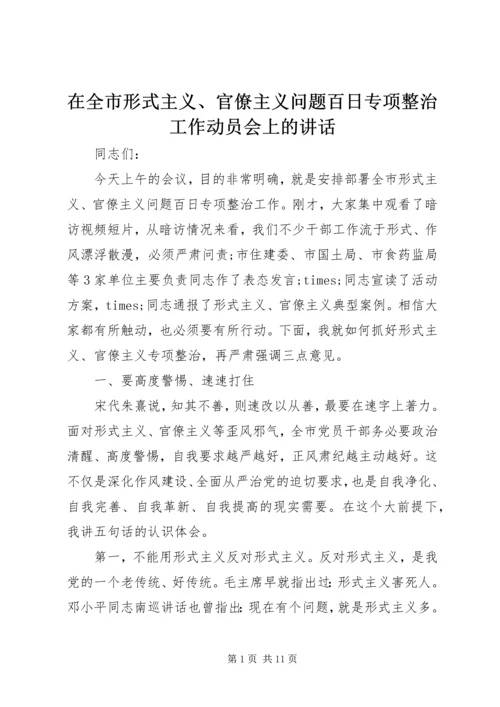 在全市形式主义、官僚主义问题百日专项整治工作动员会上的讲话

同志们：

今天上午的会议，目的非常明确，就是安排部署全市形式主义、官僚主义问题百日专项整治工作。刚才，大家集中观看了暗访视频短片，从暗访情况来看，我们不少干部工作流于形式、作风漂浮散漫，必须严肃问责;市住建委、市国土局、市食药监局等3家单位主要负责同志作了表态发言;times;同志宣读了活动方案，times;同志通报了形式主义、官僚主义典型案例。相信大家都有所触动，也必须要有所行动。下面，我就如何抓好形式主义、官僚主义专项整治，再严肃强调三点意见。

一、要高度警惕、速速打住

宋代朱熹说，知其不善，则速改以从善，最要在速字上著力。面对形式主义、官僚主义等歪风邪气，全市党员干部务必要政治清醒、高度警惕，自我要求越严越好，正风肃纪越主动越好。这不仅是深化作风建设、全面从严治党的迫切要求，也是自我净化、自我完善、自我革新、自我提高的现实需要。在这个大前提下，我讲五句话的认识体会。

第一，不能用形式主义反对形式主义。反对形式主义，是我党的一个老传统、好传统。毛主席早就指出过：形式主义害死人。邓小平同志南巡讲话也曾指出：现在有个问题，就是形式主义多。

第1页 共11页